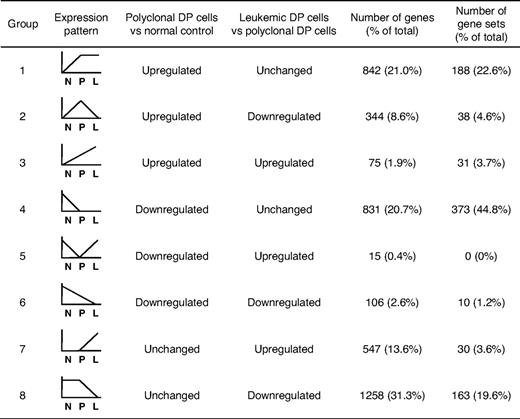 | Group | Expression pattern | Polyclonal DP cells vs normal control | Leukemic DP cells vs polyclonal DP cells | Number of genes (% of total) | Number of gene sets (% of total) |
|---|---|---|---|---|---|
| 1 | N P L | Upregulated | Unchanged | 842 (21.0%) | 188 (22.6%) |
| 2 | N P L | Upregulated | Downregulated | 344 (8.6%) | 38 (4.6%) |
| 3 | N P L | Upregulated | Upregulated | 75 (1.9%) | 31 (3.7%) |
| 4 | N P L | Downregulated | Unchanged | 831 (20.7%) | 373 (44.8%) |
| 5 | N P L | Downregulated | Upregulated | 15 (0.4%) | 0 (0%) |
| 6 | N P L | Downregulated | Downregulated | 106 (2.6%) | 10 (1.2%) |
| 7 | N P L | Unchanged | Upregulated | 547 (13.6%) | 30 (3.6%) |
| 8 | N P L | Unchanged | Downregulated | 1258 (31.3%) | 163 (19.6%) |